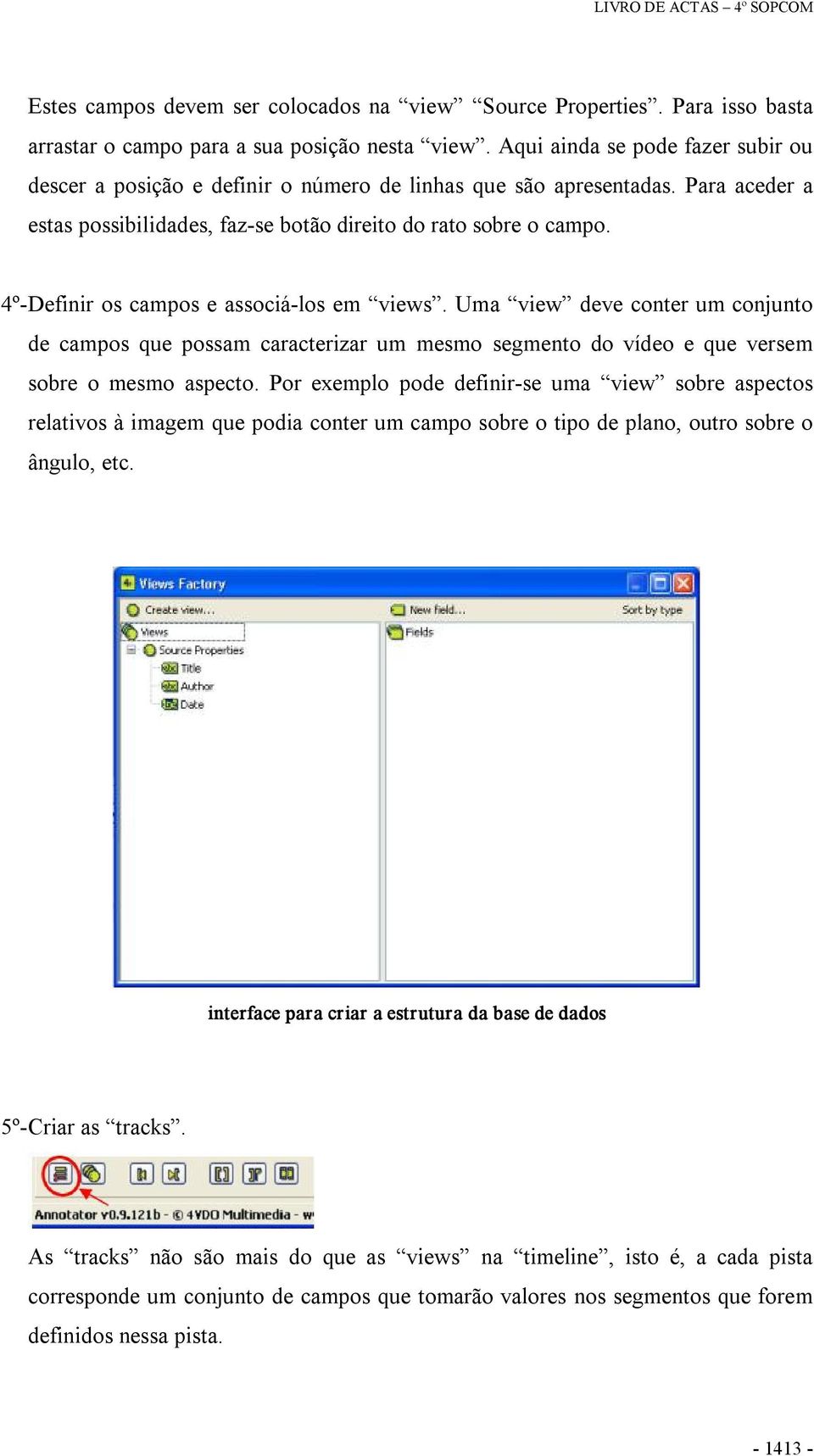 LIVRO DE ACTAS – 4º SOPCOM

Estes campos devem ser colocados na “view” “Source Properties”. Para isso basta arrastar o campo para a sua posição nesta “view”. Aqui ainda se pode fazer subir ou descer a posição e definir o número de linhas que são apresentadas. Para aceder a estas possibilidades, faz-se botão direito do rato sobre o campo.

4º-Definir os campos e associá-los em “views”. Uma “view” deve conter um conjunto de campos que possam caracterizar um mesmo segmento do vídeo e que versem sobre o mesmo aspecto. Por exemplo pode definir-se uma “view” sobre aspectos relativos à imagem que podia conter um campo sobre o tipo de plano, outro sobre o ângulo, etc.

Views Factory
Create view...
New field...
Sort by type
Views
Source Properties
Title
Author
Date
Fields

interface para criar a estrutura da base de dados

5º-Criar as “tracks”.

Annotator v0.9.121b - © 4VDO Multimedia - w

As “tracks” não são mais do que as “views” na “timeline”, isto é, a cada pista corresponde um conjunto de campos que tomarão valores nos segmentos que forem definidos nessa pista.

- 1413 -